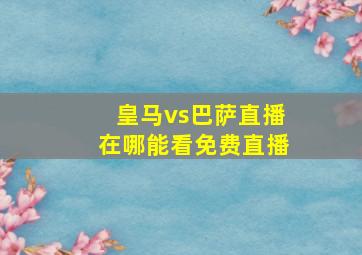 皇马vs巴萨直播
在哪能看免费直播